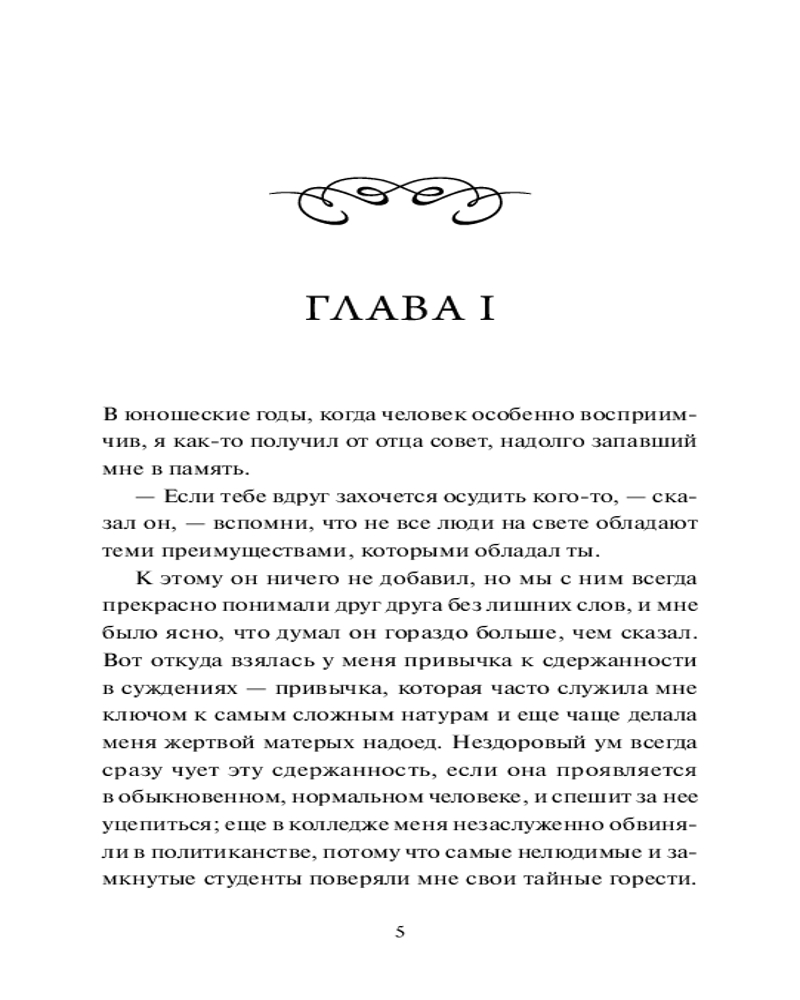 ГЛАВА I

В юношеские годы, когда человек особенно восприимчив, я как-то получил от отца совет, надолго запавший мне в память.

— Если тебе вдруг захочется осудить кого-то, — сказал он, — вспомни, что не все люди на свете обладают теми преимуществами, которыми обладал ты.

К этому он ничего не добавил, но мы с ним всегда прекрасно понимали друг друга без лишних слов, и мне было ясно, что думал он гораздо больше, чем сказал. Вот откуда взялась у меня привычка к сдержанности в суждениях — привычка, которая часто служила мне ключом к самым сложным натурам и еще чаще делала меня жертвой матерых надоед. Нездоровый ум всегда сразу чует эту сдержанность, если она проявляется в обыкновенном, нормальном человеке, и спешит за нее уцепиться; еще в колледже меня незаслуженно обвиняли в политиканстве, потому что самые нелюдимые и замкнутые студенты поверяли мне свои тайные горести.

5